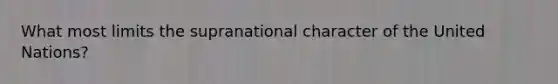 What most limits the supranational character of the United Nations?